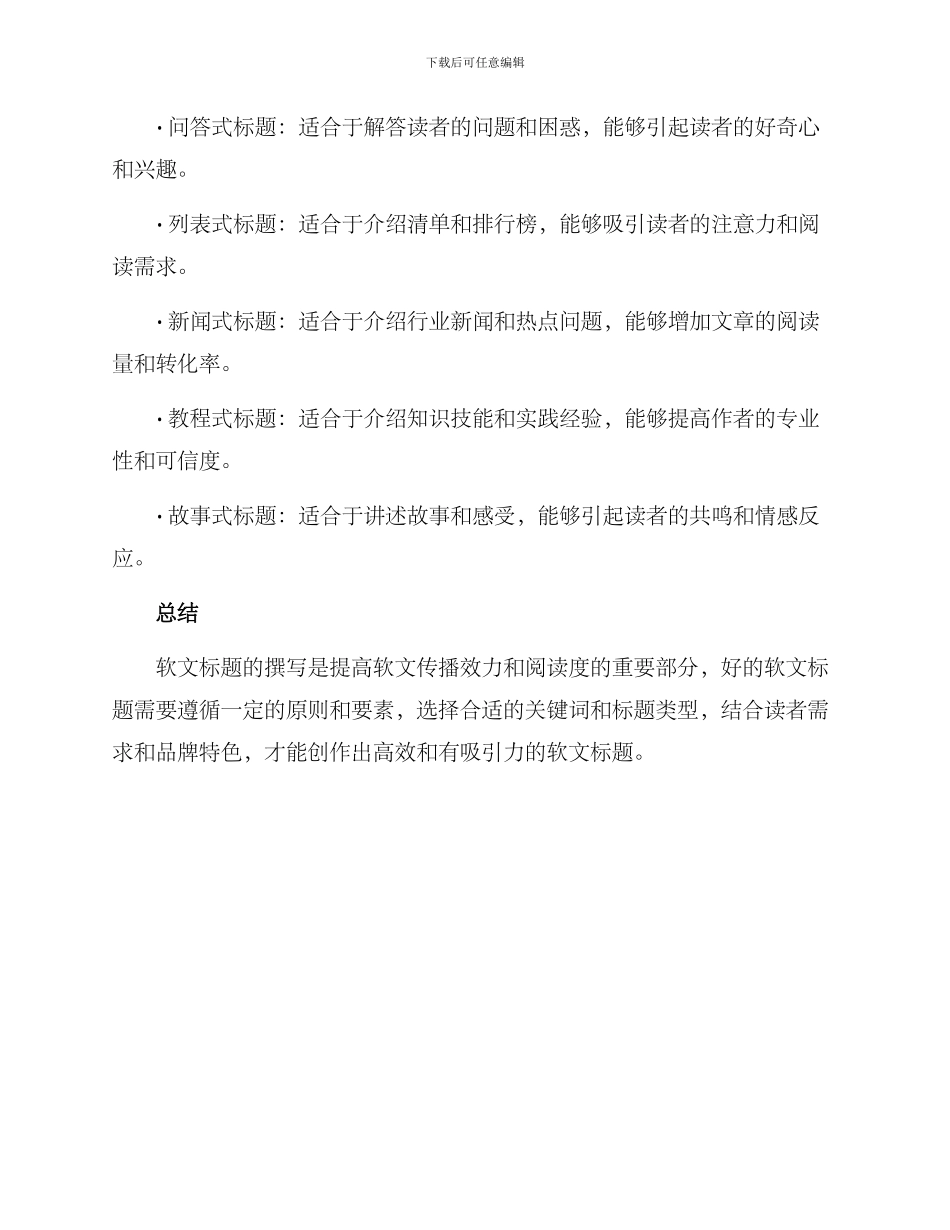 下载后可任意编辑

· 问答式标题：适合于解答读者的问题和困惑，能够引起读者的好奇心和兴趣。

· 列表式标题：适合于介绍清单和排行榜，能够吸引读者的注意力和阅读需求。

· 新闻式标题：适合于介绍行业新闻和热点问题，能够增加文章的阅读量和转化率。

· 教程式标题：适合于介绍知识技能和实践经验，能够提高作者的专业性和可信度。

· 故事式标题：适合于讲述故事和感受，能够引起读者的共鸣和情感反应。

总结

软文标题的撰写是提高软文传播效力和阅读度的重要部分，好的软文标题需要遵循一定的原则和要素，选择合适的关键词和标题类型，结合读者需求和品牌特色，才能创作出高效和有吸引力的软文标题。